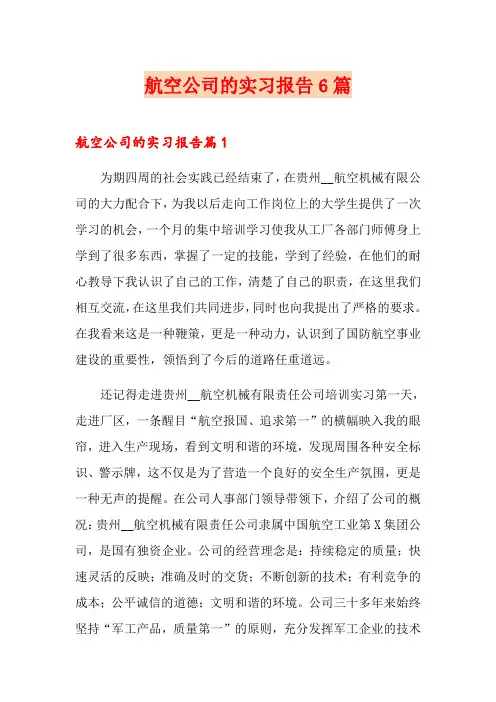 航空公司的实习报告6篇

航空公司的实习报告篇1

为期四周的社会实践已经结束了，在贵州__航空机械有限公司的大力配合下，为我以后走向工作岗位上的大学生提供了一次学习的机会，一个月的集中培训学习使我从工厂各部门师傅身上学到了很多东西，掌握了一定的技能，学到了经验，在他们的耐心教导下我认识了自己的工作，清楚了自己的职责，在这里我们相互交流，在这里我们共同进步，同时也向我提出了严格的要求。在我看来这是一种鞭策，更是一种动力，认识到了国防航空事业建设的重要性，领悟到了今后的道路任重道远。

还记得走进贵州__航空机械有限责任公司培训实习第一天，走进厂区，一条醒目“航空报国、追求第一”的横幅映入我的眼帘，进入生产现场，看到文明和谐的环境，发现周围各种安全标识、警示牌，这不仅是为了营造一个良好的安全生产氛围，更是一种无声的提醒。在公司人事部门领导带领下，介绍了公司的概况：贵州__航空机械有限责任公司隶属中国航空工业第X集团公司，是国有独资企业。公司的经营理念是：持续稳定的质量；快速灵活的反映；准确及时的交货；不断创新的技术；有利竞争的成本；公平诚信的道德；文明和谐的环境。公司三十多年来始终坚持“军工产品，质量第一”的原则，充分发挥军工企业的技术